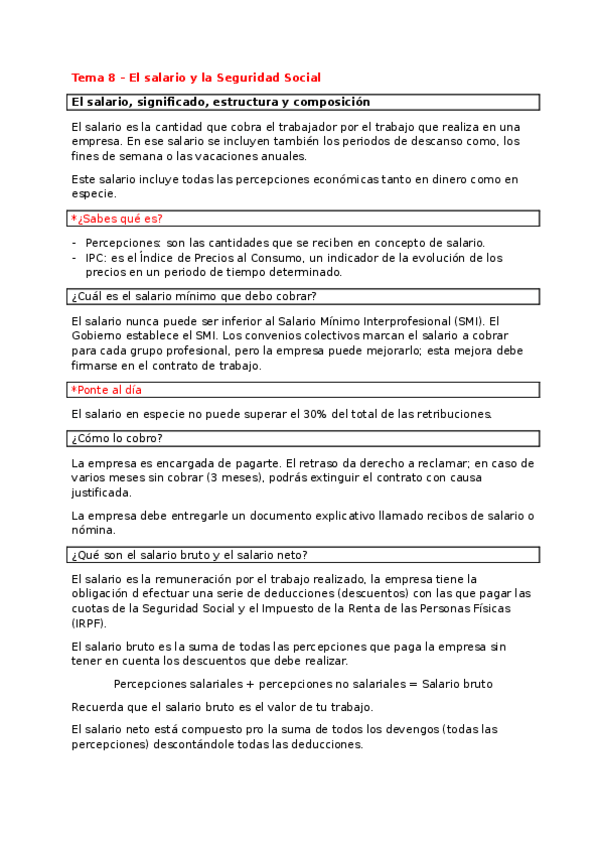 Tema 8 - El salario y la Seguridad Social

El salario, significado, estructura y composición

El salario es la cantidad que cobra el trabajador por el trabajo que realiza en una empresa. En ese salario se incluyen también los periodos de descanso como, los fines de semana o las vacaciones anuales.

Este salario incluye todas las percepciones económicas tanto en dinero como en especie.

*¿Sabes qué es?

- Percepciones: son las cantidades que se reciben en concepto de salario.
- IPC: es el Índice de Precios al Consumo, un indicador de la evolución de los precios en un periodo de tiempo determinado.

¿Cuál es el salario mínimo que debo cobrar?

El salario nunca puede ser inferior al Salario Mínimo Interprofesional (SMI). El Gobierno establece el SMI. Los convenios colectivos marcan el salario a cobrar para cada grupo profesional, pero la empresa puede mejorarlo; esta mejora debe firmarse en el contrato de trabajo.

*Ponte al día

El salario en especie no puede superar el 30% del total de las retribuciones.

¿Cómo lo cobro?

La empresa es encargada de pagarte. El retraso da derecho a reclamar; en caso de varios meses sin cobrar (3 meses), podrás extinguir el contrato con causa justificada.

La empresa debe entregarle un documento explicativo llamado recibos de salario o nómina.

¿Qué son el salario bruto y el salario neto?

El salario es la remuneración por el trabajo realizado, la empresa tiene la obligación d efectuar una serie de deducciones (descuentos) con las que pagar las cuotas de la Seguridad Social y el Impuesto de la Renta de las Personas Físicas (IRPF).

El salario bruto es la suma de todas las percepciones que paga la empresa sin tener en cuenta los descuentos que debe realizar.

Percepciones salariales + percepciones no salariales = Salario bruto

Recuerda que el salario bruto es el valor de tu trabajo.

El salario neto está compuesto pro la suma de todos los devengos (todas las percepciones) descontándole todas las deducciones.